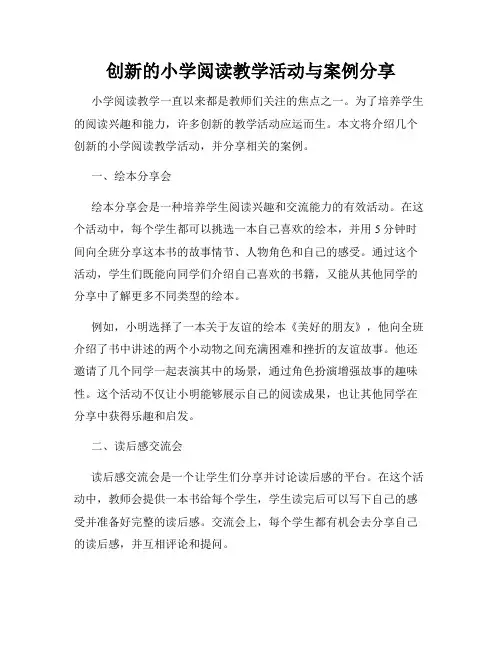 创新的小学阅读教学活动与案例分享

小学阅读教学一直以来都是教师们关注的焦点之一。为了培养学生的阅读兴趣和能力，许多创新的教学活动应运而生。本文将介绍几个创新的小学阅读教学活动，并分享相关的案例。

一、绘本分享会

绘本分享会是一种培养学生阅读兴趣和交流能力的有效活动。在这个活动中，每个学生都可以挑选一本自己喜欢的绘本，并用5分钟时间向全班分享这本书的故事情节、人物角色和自己的感受。通过这个活动，学生们既能向同学们介绍自己喜欢的书籍，又能从其他同学的分享中了解更多不同类型的绘本。

例如，小明选择了一本关于友谊的绘本《美好的朋友》，他向全班介绍了书中讲述的两个小动物之间充满困难和挫折的友谊故事。他还邀请了几个同学一起表演其中的场景，通过角色扮演增强故事的趣味性。这个活动不仅让小明能够展示自己的阅读成果，也让其他同学在分享中获得乐趣和启发。

二、读后感交流会

读后感交流会是一个让学生们分享并讨论读后感的平台。在这个活动中，教师会提供一本书给每个学生，学生读完后可以写下自己的感受并准备好完整的读后感。交流会上，每个学生都有机会去分享自己的读后感，并互相评论和提问。